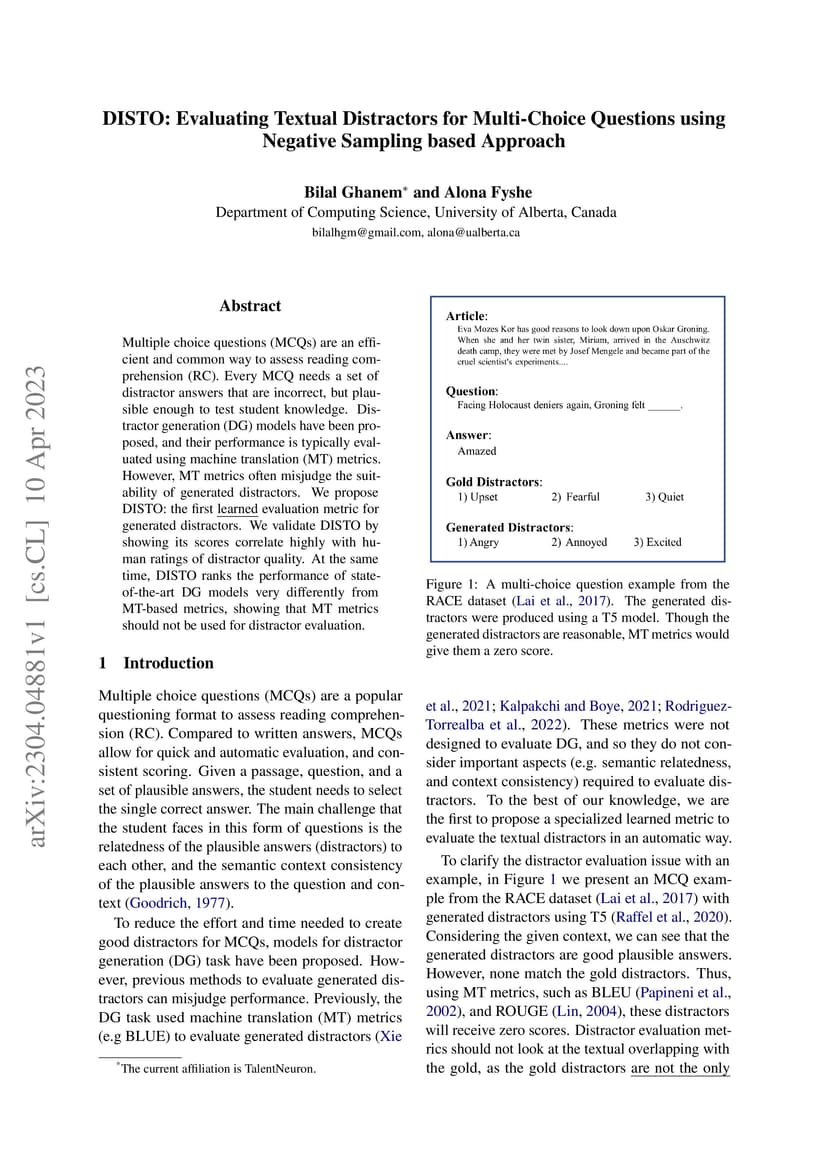 DISTO: Evaluating Textual Distractors for Multi-Choice Questions using Negative Sampling based Approach

Bilal Ghanem* and Alona Fyshe
Department of Computing Science, University of Alberta, Canada
bilalhgm@gmail.com, alona@ualberta.ca

arXiv:2304.04881v1 [cs.CL] 10 Apr 2023

Abstract

Multiple choice questions (MCQs) are an efficient and common way to assess reading comprehension (RC). Every MCQ needs a set of distractor answers that are incorrect, but plausible enough to test student knowledge. Distractor generation (DG) models have been proposed, and their performance is typically evaluated using machine translation (MT) metrics. However, MT metrics often misjudge the suitability of generated distractors. We propose DISTO: the first learned evaluation metric for generated distractors. We validate DISTO by showing its scores correlate highly with human ratings of distractor quality. At the same time, DISTO ranks the performance of state-of-the-art DG models very differently from MT-based metrics, showing that MT metrics should not be used for distractor evaluation.

1 Introduction

Multiple choice questions (MCQs) are a popular questioning format to assess reading comprehension (RC). Compared to written answers, MCQs allow for quick and automatic evaluation, and consistent scoring. Given a passage, question, and a set of plausible answers, the student needs to select the single correct answer. The main challenge that the student faces in this form of questions is the relatedness of the plausible answers (distractors) to each other, and the semantic context consistency of the plausible answers to the question and context (Goodrich, 1977).

To reduce the effort and time needed to create good distractors for MCQs, models for distractor generation (DG) task have been proposed. However, previous methods to evaluate generated distractors can misjudge performance. Previously, the DG task used machine translation (MT) metrics (e.g BLUE) to evaluate generated distractors (Xie

*The current affiliation is TalentNeuron.

Article:
Eva Mozes Kor has good reasons to look down upon Oskar Groning. When she and her twin sister, Miriam, arrived in the Auschwitz death camp, they were met by Josef Mengele and became part of the cruel scientist's experiments....

Question:
Facing Holocaust deniers again, Groning felt ______.

Answer:
Amazed

Gold Distractors:
1) Upset 2) Fearful 3) Quiet

Generated Distractors:
1) Angry 2) Annoyed 3) Excited

Figure 1: A multi-choice question example from the RACE dataset (Lai et al., 2017). The generated distractors were produced using a T5 model. Though the generated distractors are reasonable, MT metrics would give them a zero score.

et al., 2021; Kalpakchi and Boye, 2021; Rodriguez-Torrealba et al., 2022). These metrics were not designed to evaluate DG, and so they do not consider important aspects (e.g. semantic relatedness, and context consistency) required to evaluate distractors. To the best of our knowledge, we are the first to propose a specialized learned metric to evaluate the textual distractors in an automatic way.

To clarify the distractor evaluation issue with an example, in Figure 1 we present an MCQ example from the RACE dataset (Lai et al., 2017) with generated distractors using T5 (Raffel et al., 2020). Considering the given context, we can see that the generated distractors are good plausible answers. However, none match the gold distractors. Thus, using MT metrics, such as BLEU (Papineni et al., 2002), and ROUGE (Lin, 2004), these distractors will receive zero scores. Distractor evaluation metrics should not look at the textual overlapping with the gold, as the gold distractors are not the only